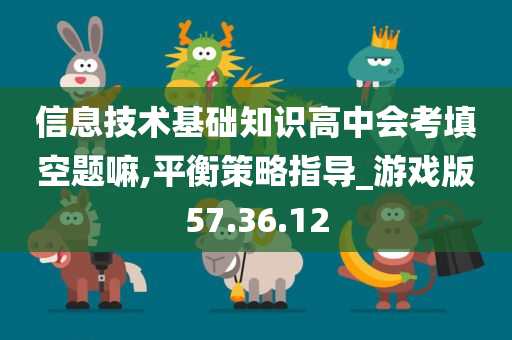 信息技术基础知识高中会考填空题嘛,平衡策略指导_游戏版57.36.12